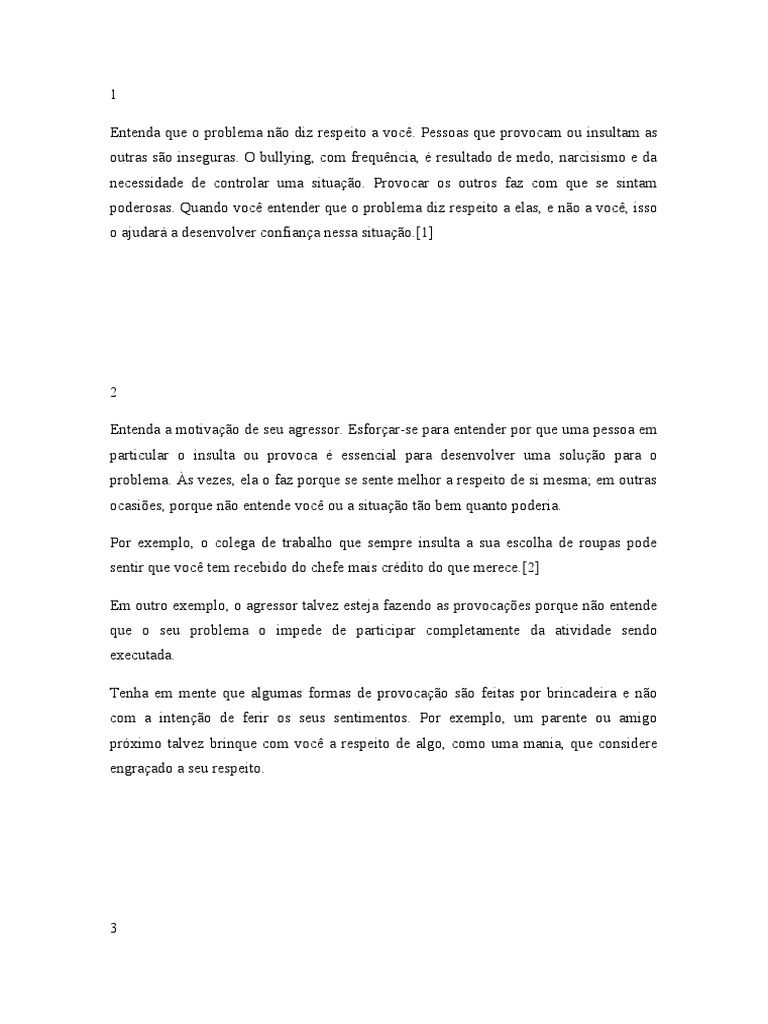 1

Entenda que o problema não diz respeito a você. Pessoas que provocam ou insultam as outras são inseguras. O bullying, com frequência, é resultado de medo, narcisismo e da necessidade de controlar uma situação. Provocar os outros faz com que se sintam poderosas. Quando você entender que o problema diz respeito a elas, e não a você, isso o ajudará a desenvolver confiança nessa situação.[1]

2

Entenda a motivação de seu agressor. Esforçar-se para entender por que uma pessoa em particular o insulta ou provoca é essencial para desenvolver uma solução para o problema. Às vezes, ela o faz porque se sente melhor a respeito de si mesma; em outras ocasiões, porque não entende você ou a situação tão bem quanto poderia.

Por exemplo, o colega de trabalho que sempre insulta a sua escolha de roupas pode sentir que você tem recebido do chefe mais crédito do que merece.[2]

Em outro exemplo, o agressor talvez esteja fazendo as provocações porque não entende que o seu problema o impede de participar completamente da atividade sendo executada.

Tenha em mente que algumas formas de provocação são feitas por brincadeira e não com a intenção de ferir os seus sentimentos. Por exemplo, um parente ou amigo próximo talvez brinque com você a respeito de algo, como uma mania, que considere engraçado a seu respeito.

3